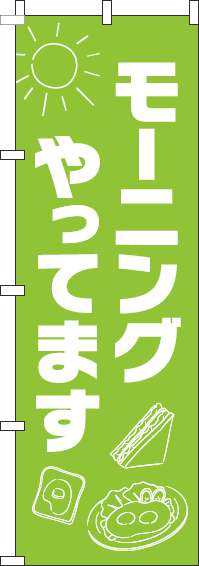 モーニング
やってます